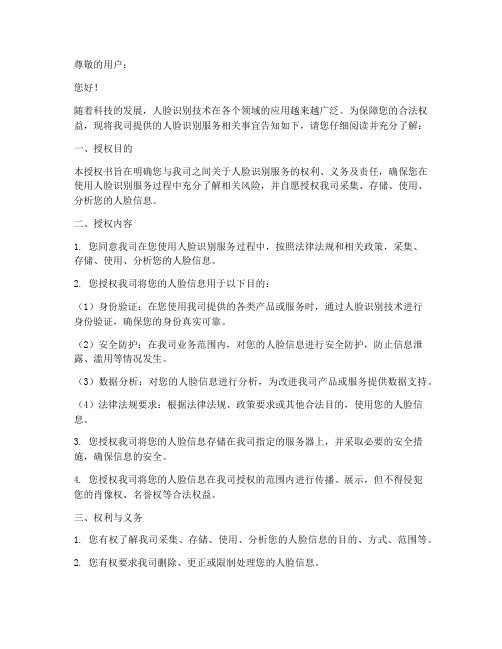 尊敬的用户：

您好！

随着科技的发展，人脸识别技术在各个领域的应用越来越广泛。为保障您的合法权益，现将我司提供的人脸识别服务相关事宜告知如下，请您仔细阅读并充分了解：

一、授权目的

本授权书旨在明确您与我司之间关于人脸识别服务的权利、义务及责任，确保您在使用人脸识别服务过程中充分了解相关风险，并自愿授权我司采集、存储、使用、分析您的人脸信息。

二、授权内容

1. 您同意我司在您使用人脸识别服务过程中，按照法律法规和相关政策，采集、存储、使用、分析您的人脸信息。

2. 您授权我司将您的人脸信息用于以下目的：

（1）身份验证：在您使用我司提供的各类产品或服务时，通过人脸识别技术进行身份验证，确保您的身份真实可靠。

（2）安全防护：在我司业务范围内，对您的人脸信息进行安全防护，防止信息泄露、滥用等情况发生。

（3）数据分析：对您的人脸信息进行分析，为改进我司产品或服务提供数据支持。

（4）法律法规要求：根据法律法规、政策要求或其他合法目的，使用您的人脸信息。

3. 您授权我司将您的人脸信息存储在我司指定的服务器上，并采取必要的安全措施，确保信息的安全。

4. 您授权我司将您的人脸信息在我司授权的范围内进行传播、展示，但不得侵犯您的肖像权、名誉权等合法权益。

三、权利与义务

1. 您有权了解我司采集、存储、使用、分析您的人脸信息的目的、方式、范围等。

2. 您有权要求我司删除、更正或限制处理您的人脸信息。